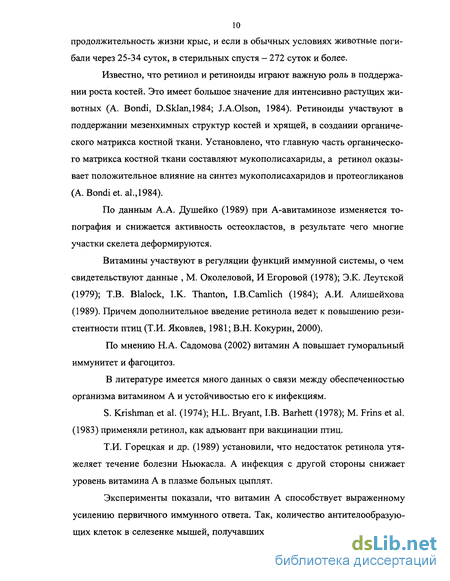 10

продолжительность жизни крыс, и если в обычных условиях животные погибали через 25-34 суток, в стерильных спустя – 272 суток и более.

Известно, что ретинол и ретиноиды играют важную роль в поддержании роста костей. Это имеет большое значение для интенсивно растущих животных (A. Bondi, D.Sklan,1984; J.A.Olson, 1984). Ретиноиды участвуют в поддержании мезенхимных структур костей и хрящей, в создании органического матрикса костной ткани. Установлено, что главную часть органического матрикса костной ткани составляют мукополисахариды, а ретинол оказывает положительное влияние на синтез мукополисахаридов и протеогликанов (A. Bondi et. al.,1984).

По данным А.А. Душейко (1989) при А-авитаминозе изменяется топография и снижается активность остеокластов, в результате чего многие участки скелета деформируются.

Витамины участвуют в регуляции функций иммунной системы, о чем свидетельствуют данные , М. Околеловой, И Егоровой (1978); Э.К. Леутской (1979); T.B. Blalock, I.K. Thanton, I.B.Camlich (1984); А.И. Алишейхова (1989). Причем дополнительное введение ретинола ведет к повышению резистентности птиц (Т.И. Яковлев, 1981; В.Н. Кокурин, 2000).

По мнению Н.А. Садомова (2002) витамин А повышает гуморальный иммунитет и фагоцитоз.

В литературе имеется много данных о связи между обеспеченностью организма витамином А и устойчивостью его к инфекциям.

S. Krishman et al. (1974); H.L. Bryant, I.B. Barhett (1978); M. Frins et al. (1983) применяли ретинол, как адъювант при вакцинации птиц.

Т.И. Горецкая и др. (1989) установили, что недостаток ретинола утяжеляет течение болезни Ньюкасла. А инфекция с другой стороны снижает уровень витамина А в плазме больных цыплят.

Эксперименты показали, что витамин А способствует выраженному усилению первичного иммунного ответа. Так, количество антителообразующих клеток в селезенке мышей, получавших

dsLib.net
библиотека диссертаций